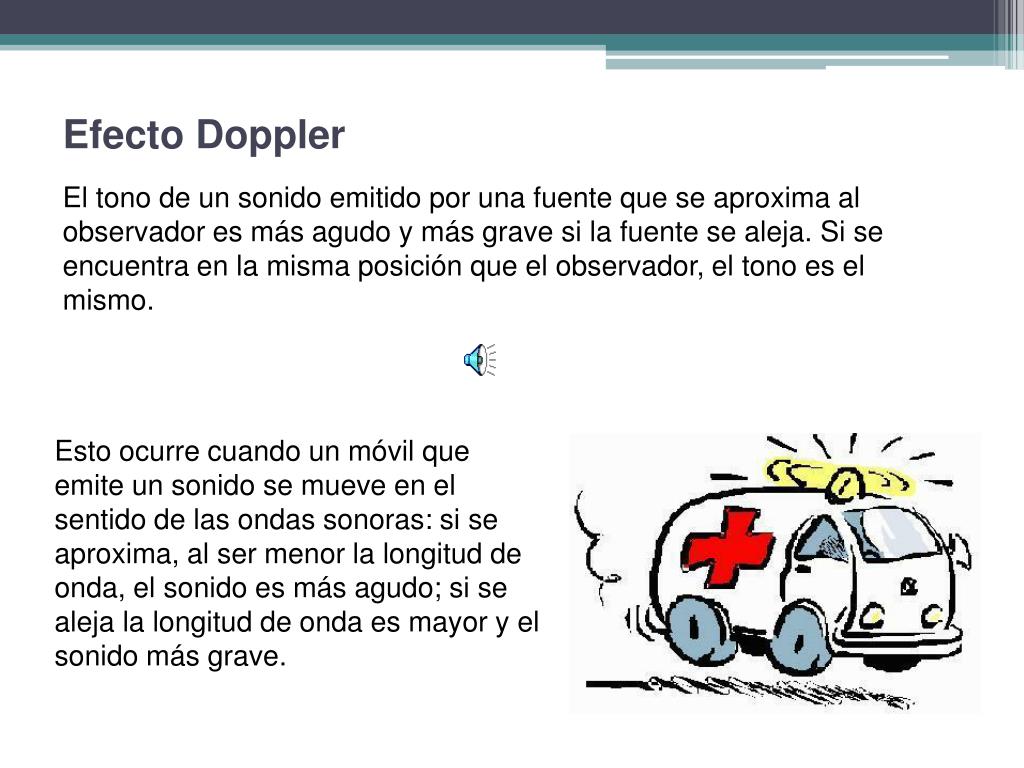 Efecto Doppler

El tono de un sonido emitido por una fuente que se aproxima al observador es más agudo y más grave si la fuente se aleja. Si se encuentra en la misma posición que el observador, el tono es el mismo.

Esto ocurre cuando un móvil que emite un sonido se mueve en el sentido de las ondas sonoras: si se aproxima, al ser menor la longitud de onda, el sonido es más agudo; si se aleja la longitud de onda es mayor y el sonido más grave.